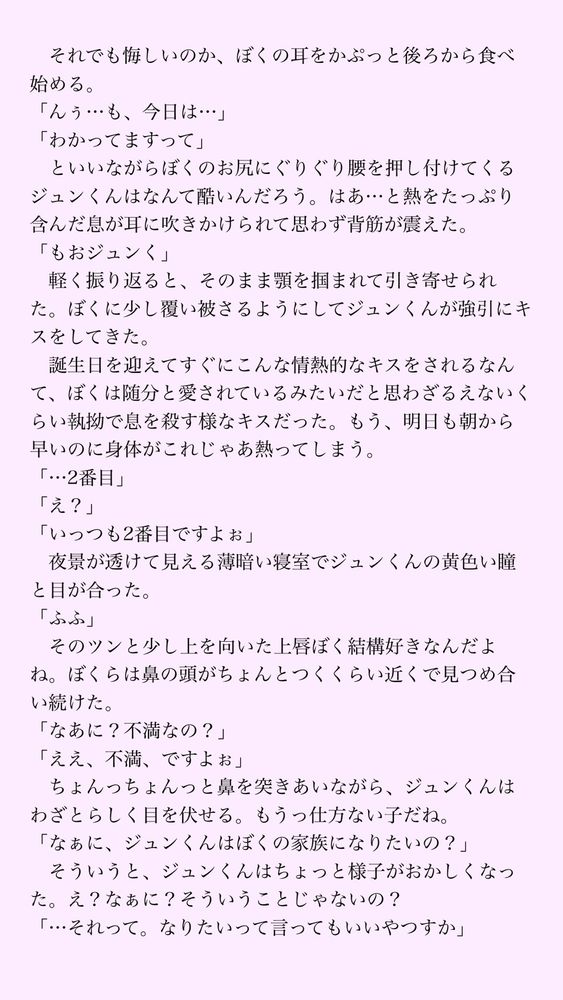 それでも悔しいのか、ぼくの耳をかぷっと後ろから食べ始める。

「んぅ…も、今日は…」

「わかってますって」

といいながらぼくのお尻にぐりぐり腰を押し付けてくるジュンくんはなんて酷いんだろう。はあ…と熱をたっぷり含んだ息が耳に吹きかけられて思わず背筋が震えた。

「もおジュンく」

軽く振り返ると、そのまま顎を掴まれて引き寄せられた。ぼくに少し覆い被さるようにしてジュンくんが強引にキスをしてきた。

誕生日を迎えてすぐにこんな情熱的なキスをされるなんて、ぼくは随分と愛されているみたいだと思わざるえないくらい執拗で息を殺す様なキスだった。もう、明日も朝から早いのに身体がこれじゃあ熱ってしまう。

「…2番目」

「え？」

「いっつも2番目ですよぉ」

夜景が透けて見える薄暗い寝室でジュンくんの黄色い瞳と目が合った。

「ふふ」

そのツンと少し上を向いた上唇ぼく結構好きなんだよね。ぼくらは鼻の頭がちょんとつくくらい近くで見つめ合い続けた。

「なあに？不満なの？」

「ええ、不満、ですよぉ」

ちょんっちょんっと鼻を突きあいながら、ジュンくんはわざとらしく目を伏せる。もうっ仕方ない子だね。

「なぁに、ジュンくんはぼくの家族になりたいの？」

そういうと、ジュンくんはちょっと様子がおかしくなった。え？なぁに？そういうことじゃないの？

「…それって。なりたいって言ってもいいやつすか」